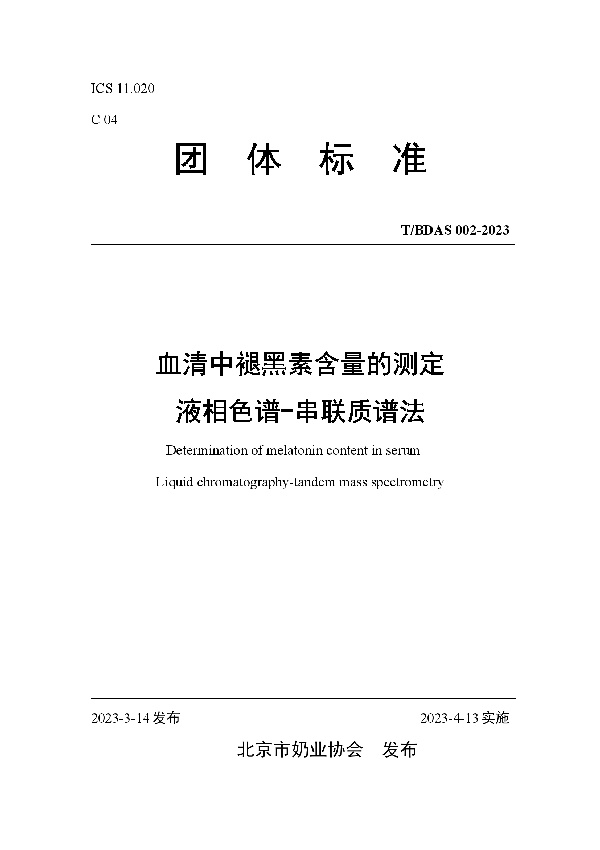 ICS 11.020

C 04

团 体 标 准

T/BDAS 002-2023

血清中褪黑素含量的测定

液相色谱-串联质谱法

Determination of melatonin content in serum

Liquid chromatography-tandem mass spectrometry

2023-3-14 发布

2023-4-13 实施

北京市奶业协会 发布